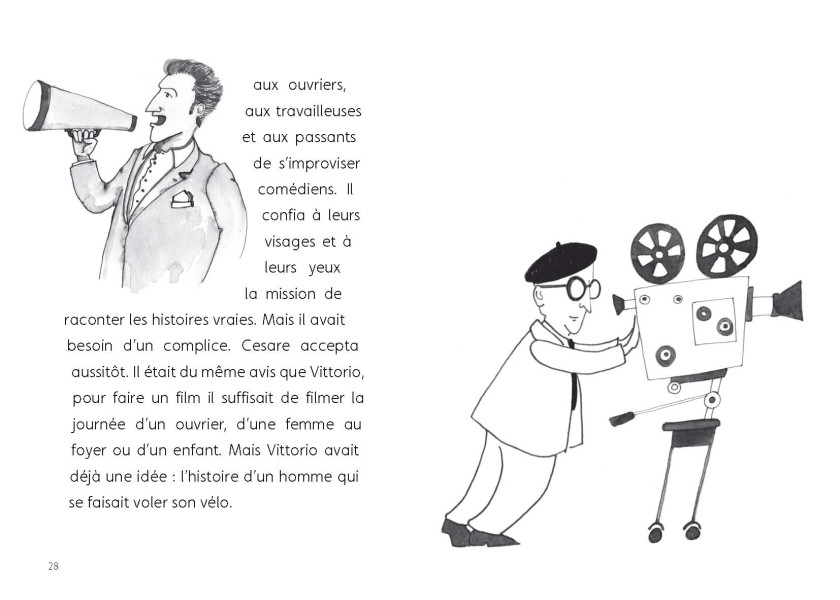 aux ouvriers, aux travailleuses et aux passants de s'improviser comédiens. Il confia à leurs visages et à leurs yeux la mission de raconter les histoires vraies. Mais il avait besoin d'un complice. Cesare accepta aussitôt. Il était du même avis que Vittorio, pour faire un film il suffisait de filmer la journée d'un ouvrier, d'une femme au foyer ou d'un enfant. Mais Vittorio avait déjà une idée : l'histoire d'un homme qui se faisait voler son vélo.

28